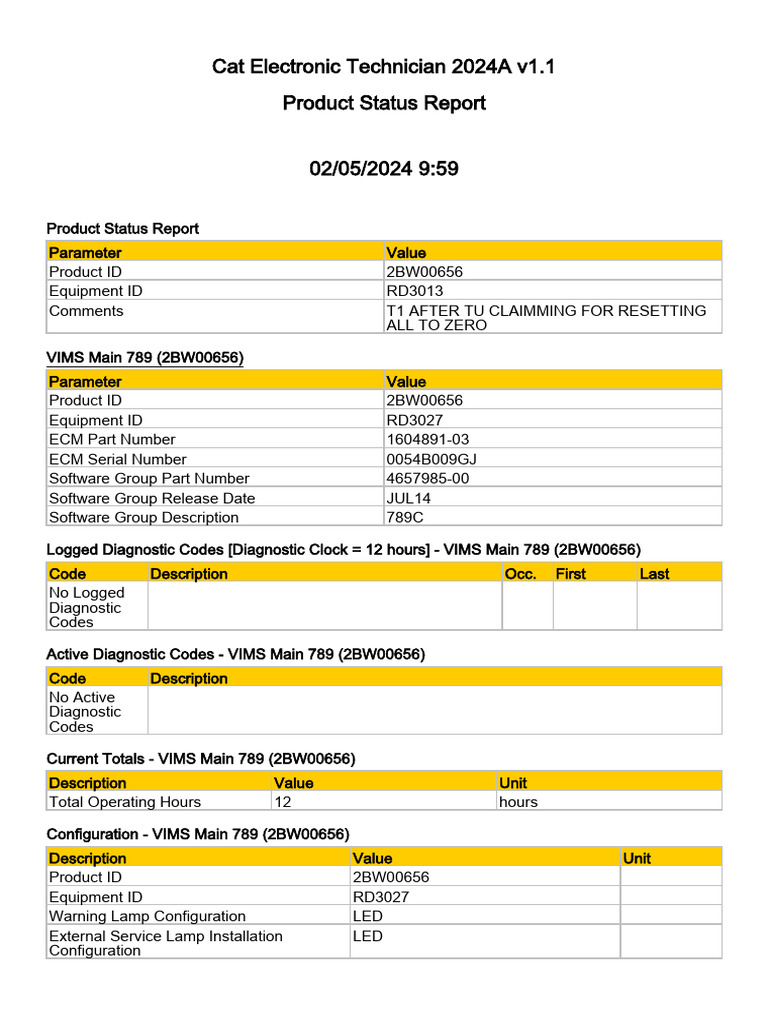 Cat Electronic Technician 2024A v1.1

Product Status Report

02/05/2024 9:59

Product Status Report

| Parameter | Value |
|---|---|
| Product ID | 2BW00656 |
| Equipment ID | RD3013 |
| Comments | T1 AFTER TU CLAIMMING FOR RESETTING ALL TO ZERO |

VIMS Main 789 (2BW00656)

| Parameter | Value |
|---|---|
| Product ID | 2BW00656 |
| Equipment ID | RD3027 |
| ECM Part Number | 1604891-03 |
| ECM Serial Number | 0054B009GJ |
| Software Group Part Number | 4657985-00 |
| Software Group Release Date | JUL14 |
| Software Group Description | 789C |

Logged Diagnostic Codes [Diagnostic Clock = 12 hours] - VIMS Main 789 (2BW00656)

| Code | Description | Occ. | First | Last |
|---|---|---|---|---|
| No Logged Diagnostic Codes | | | | |

Active Diagnostic Codes - VIMS Main 789 (2BW00656)

| Code | Description |
|---|---|
| No Active Diagnostic Codes | |

Current Totals - VIMS Main 789 (2BW00656)

| Description | Value | Unit |
|---|---|---|
| Total Operating Hours | 12 | hours |

Configuration - VIMS Main 789 (2BW00656)

| Description | Value | Unit |
|---|---|---|
| Product ID | 2BW00656 | |
| Equipment ID | RD3027 | |
| Warning Lamp Configuration | LED | |
| External Service Lamp Installation Configuration | LED | |